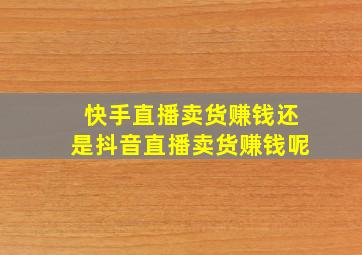 快手直播卖货赚钱还是抖音直播卖货赚钱呢